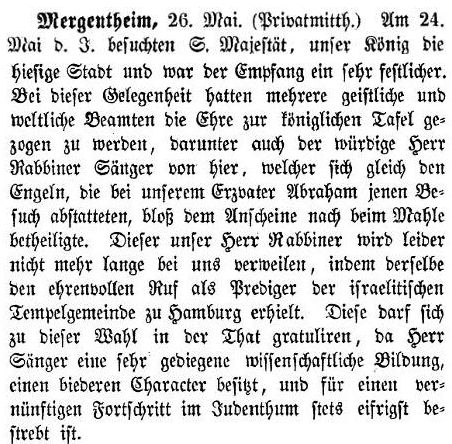 Mergentheim, 26. Mai. (Privatmitth.) Am 24. Mai d. J. besuchten S. Majestät, unser König die hiesige Stadt und war der Empfang ein sehr festlicher. Bei dieser Gelegenheit hatten mehrere geistliche und weltliche Beamten die Ehre zur königlichen Tafel gezogen zu werden, darunter auch der würdige Herr Rabbiner Sänger von hier, welcher sich gleich den Engeln, die bei unserem Erzvater Abraham jenen Besuch abstatteten, bloß dem Anscheine nach beim Mahle betheiligte. Dieser unser Herr Rabbiner wird leider nicht mehr lange bei uns verweilen, indem derselbe den ehrenvollen Ruf als Prediger der israelitischen Tempelgemeinde zu Hamburg erhielt. Diese darf sich zu dieser Wahl in der That gratuliren, da Herr Sänger eine sehr gediegene wissenschaftliche Bildung, einen biederen Character besitzt, und für einen vernünftigen Fortschritt im Judenthum stets eifrigst bestrebt ist.